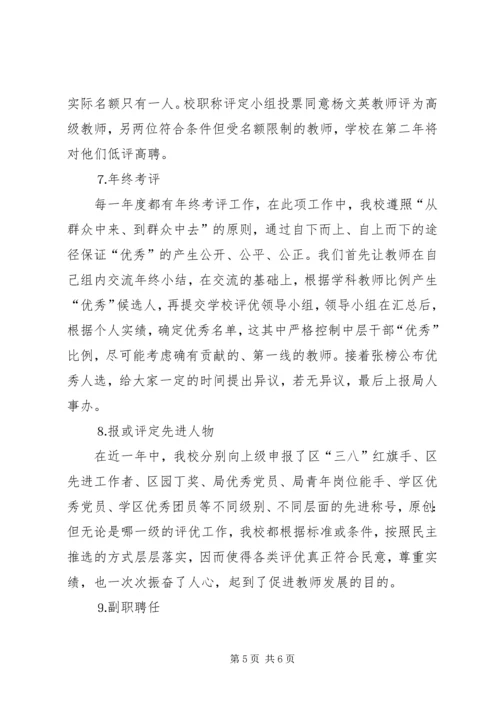 实际名额只有一人。校职称评定小组投票同意杨文英教师评为高级教师，另两位符合条件但受名额限制的教师，学校在第二年将对他们低评高聘。

7.年终考评

每一年度都有年终考评工作，在此项工作中，我校遵照“从群众中来、到群众中去”的原则，通过自下而上、自上而下的途径保证“优秀”的产生公开、公平、公正。我们首先让教师在自己组内交流年终小结，在交流的基础上，根据学科教师比例产生“优秀”候选人，再提交学校评优领导小组，领导小组在汇总后，根据个人实绩，确定优秀名单，这其中严格控制中层干部“优秀”比例，尽可能考虑确有贡献的、第一线的教师。接着张榜公布优秀人选，给大家一定的时间提出异议，若无异议，最后上报局人事办。

8.报或评定先进人物

在近一年中，我校分别向上级申报了区“三八”红旗手、区先进工作者、区园丁奖、局优秀党员、局青年岗位能手、学区优秀党员、学区优秀团员等不同级别、不同层面的先进称号，原创:但无论是哪一级的评优工作，我校都根据标准或条件，按照民主推选的方式层层落实，因而使得各类评优真正符合民意，尊重实绩，也一次次振奋了人心，起到了促进教师发展的目的。

9.副职聘任

第 5 页 共 6 页